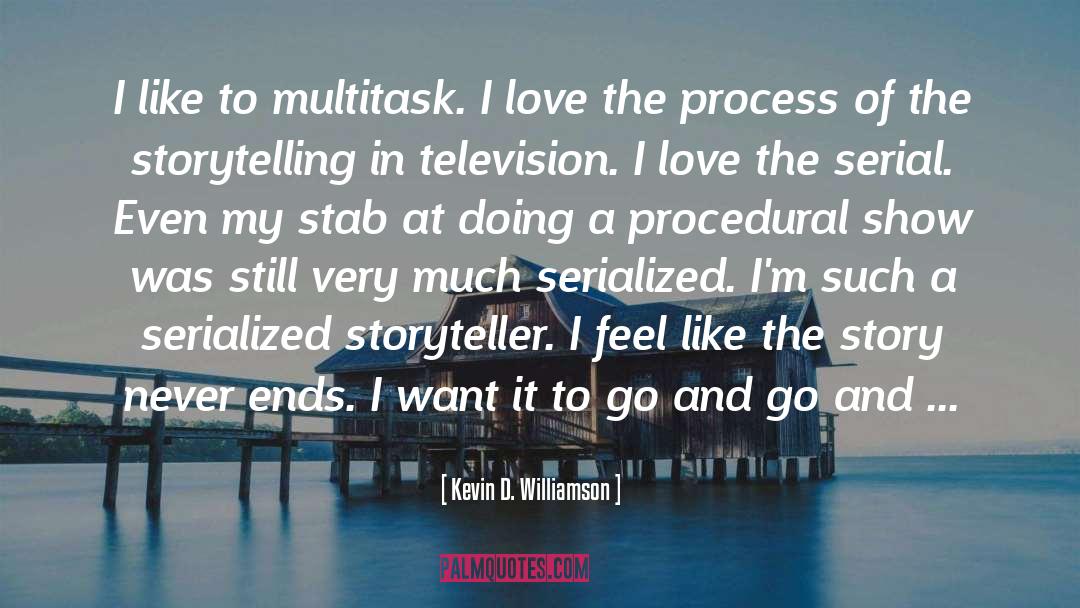 I like to multitask. I love the process of the storytelling in television. I love the serial. Even my stab at doing a procedural show was still very much serialized. I'm such a serialized storyteller. I feel like the story never ends. I want it to go and go and ...

[ Kevin D. Williamson ]

PALMQUOTES.COM